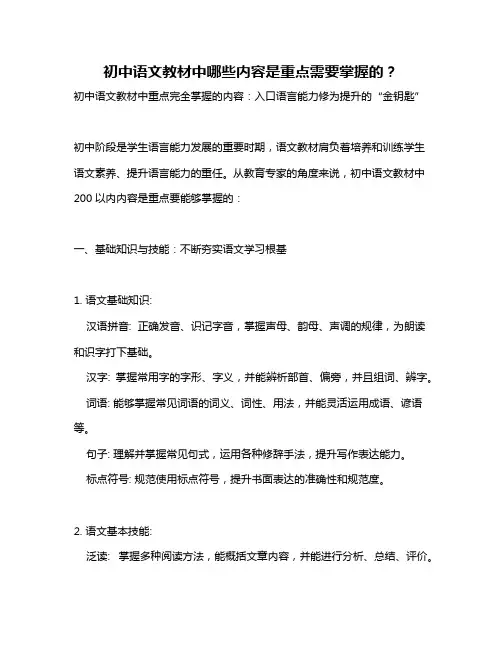 初中语文教材中哪些内容是重点需要掌握的？

初中语文教材中重点完全掌握的内容：入口语言能力修为提升的“金钥匙”

初中阶段是学生语言能力发展的重要时期，语文教材肩负着培养和训练学生语文素养、提升语言能力的重任。从教育专家的角度来说，初中语文教材中200以内内容是重点要能够掌握的：

一、基础知识与技能：不断夯实语文学习根基

1. 语文基础知识:

汉语拼音: 正确发音、识记字音，掌握声母、韵母、声调的规律，为朗读和识字打下基础。

汉字: 掌握常用字的字形、字义，并能辨析部首、偏旁，并且组词、辨字。

词语: 能够掌握常见词语的词义、词性、用法，并能灵活运用成语、谚语等。

句子: 理解并掌握常见句式，运用各种修辞手法，提升写作表达能力。

标点符号: 规范使用标点符号，提升书面表达的准确性和规范度。

2. 语文基本技能:

泛读: 掌握多种阅读方法，能概括文章内容，并能进行分析、总结、评价。